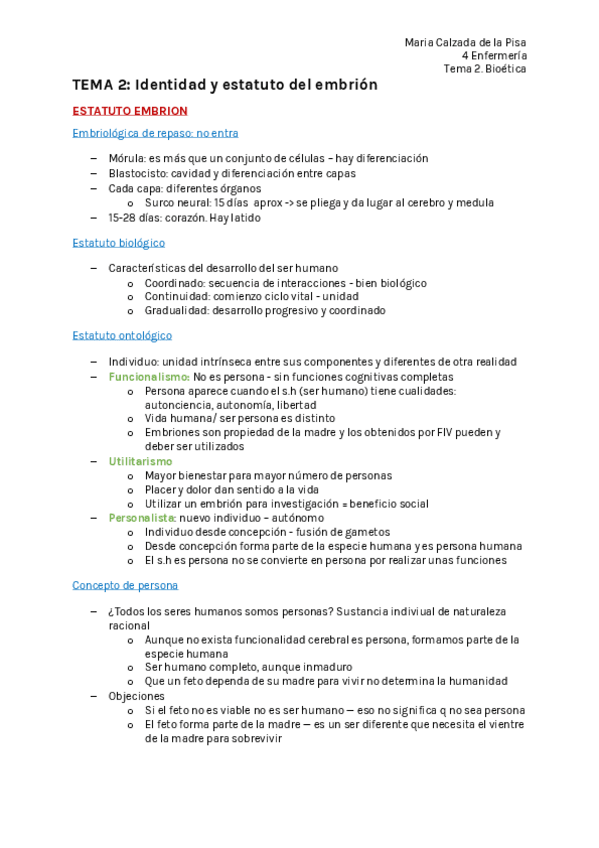 Maria Calzada de la Pisa
4 Enfermería
Tema 2. Bioética

TEMA 2: Identidad y estatuto del embrión

ESTATUTO EMBRION

Embriológica de repaso: no entra

– Mórula: es más que un conjunto de células – hay diferenciación
– Blastocisto: cavidad y diferenciación entre capas
– Cada capa: diferentes órganos
 o Surco neural: 15 días aprox -> se pliega y da lugar al cerebro y medula
– 15-28 días: corazón. Hay latido

Estatuto biológico

– Características del desarrollo del ser humano
 o Coordinado: secuencia de interacciones - bien biológico
 o Continuidad: comienzo ciclo vital - unidad
 o Gradualidad: desarrollo progresivo y coordinado

Estatuto ontológico

– Individuo: unidad intrínseca entre sus componentes y diferentes de otra realidad
– Funcionalismo: No es persona - sin funciones cognitivas completas
 o Persona aparece cuando el s.h (ser humano) tiene cualidades: autonciencia, autonomía, libertad
 o Vida humana/ ser persona es distinto
 o Embriones son propiedad de la madre y los obtenidos por FIV pueden y deber ser utilizados
– Utilitarismo
 o Mayor bienestar para mayor número de personas
 o Placer y dolor dan sentido a la vida
 o Utilizar un embrión para investigación = beneficio social
– Personalista: nuevo individuo – autónomo
 o Individuo desde concepción - fusión de gametos
 o Desde concepción forma parte de la especie humana y es persona humana
 o El s.h es persona no se convierte en persona por realizar unas funciones

Concepto de persona

– ¿Todos los seres humanos somos personas? Sustancia indiviual de naturaleza racional
 o Aunque no exista funcionalidad cerebral es persona, formamos parte de la especie humana
 o Ser humano completo, aunque inmaduro
 o Que un feto dependa de su madre para vivir no determina la humanidad
– Objeciones
 o Si el feto no es viable no es ser humano — eso no significa q no sea persona
 o El feto forma parte de la madre — es un ser diferente que necesita el vientre de la madre para sobrevivir